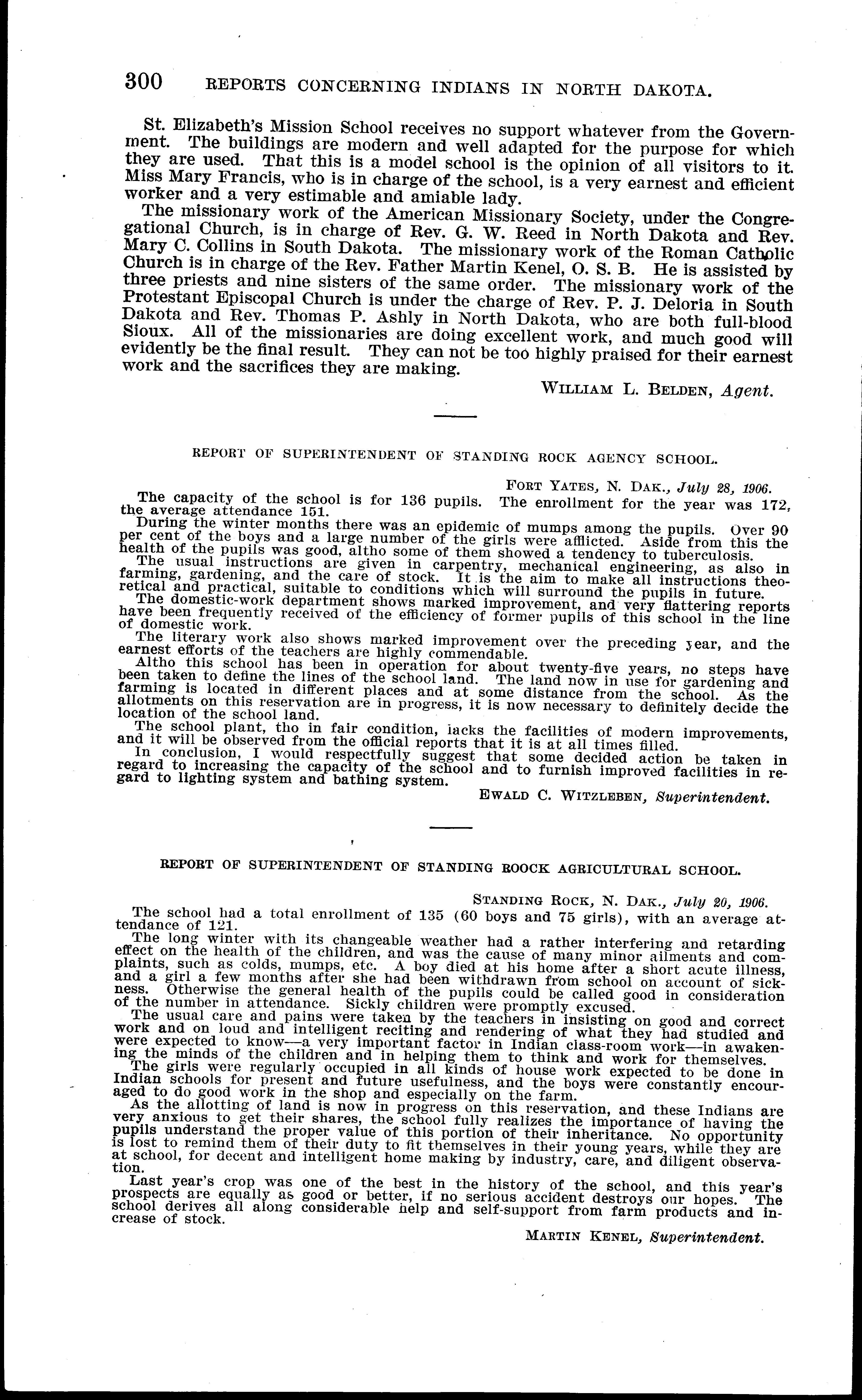 300 REPORTS CONCERNING INDIANS IN NORTH DAKOTA.

St. Elizabeth's Mission School receives no support whatever from the Government. The buildings are modern and well adapted for the purpose for which they are used. That this is a model school is the opinion of all visitors to it. Miss Mary Francis, who is in charge of the school, is a very earnest and efficient worker and a very estimable and amiable lady.

The missionary work of the American Missionary Society, under the Congregational Church, is in charge of Rev. G. W. Reed in North Dakota and Rev. Mary C. Collins in South Dakota. The missionary work of the Roman Catholic Church is in charge of the Rev. Father Martin Kenel, O. S. B. He is assisted by three priests and nine sisters of the same order. The missionary work of the Protestant Episcopal Church is under the charge of Rev. P. J. Deloria in South Dakota and Rev. Thomas P. Ashly in North Dakota, who are both full-blood Sioux. All of the missionaries are doing excellent work, and much good will evidently be the final result. They can not be too highly praised for their earnest work and the sacrifices they are making.

WILLIAM L. BELDEN, Agent.

REPORT OF SUPERINTENDENT OF STANDING ROCK AGENCY SCHOOL.

FORT YATES, N. DAK., July 28, 1906.

The capacity of the school is for 136 pupils. The enrollment for the year was 172, the average attendance 151.

During the winter months there was an epidemic of mumps among the pupils. Over 90 per cent of the boys and a large number of the girls were afflicted. Aside from this the health of the pupils was good, altho some of them showed a tendency to tuberculosis.

The usual instructions are given in carpentry, mechanical engineering, as also in farming, gardening, and the care of stock. It is the aim to make all instructions theoretical and practical, suitable to conditions which will surround the pupils in future.

The domestic-work department shows marked improvement, and very flattering reports have been frequently received of the efficiency of former pupils of this school in the line of domestic work.

The literary work also shows marked improvement over the preceding year, and the earnest efforts of the teachers are highly commendable.

Altho this school has been in operation for about twenty-five years, no steps have been taken to define the lines of the school land. The land now in use for gardening and farming is located in different places and at some distance from the school. As the allotments on this reservation are in progress, it is now necessary to definitely decide the location of the school land.

The school plant, tho in fair condition, lacks the facilities of modern improvements, and it will be observed from the official reports that it is at all times filled.

In conclusion, I would respectfully suggest that some decided action be taken in regard to increasing the capacity of the school and to furnish improved facilities in regard to lighting system and bathing system.

EWALD C. WITZLEBEN, Superintendent.

REPORT OF SUPERINTENDENT OF STANDING ROOCK AGRICULTURAL SCHOOL.

STANDING ROCK, N. DAK., July 20, 1906.

The school had a total enrollment of 135 (60 boys and 75 girls), with an average attendance of 121.

The long winter with its changeable weather had a rather interfering and retarding effect on the health of the children, and was the cause of many minor ailments and complaints, such as colds, mumps, etc. A boy died at his home after a short acute illness, and a girl a few months after she had been withdrawn from school on account of sickness. Otherwise the general health of the pupils could be called good in consideration of the number in attendance. Sickly children were promptly excused.

The usual care and pains were taken by the teachers in insisting on good and correct work and on loud and intelligent reciting and rendering of what they had studied and were expected to know—a very important factor in Indian class-room work—in awakening the minds of the children and in helping them to think and work for themselves.

The girls were regularly occupied in all kinds of house work expected to be done in Indian schools for present and future usefulness, and the boys were constantly encouraged to do good work in the shop and especially on the farm.

As the allotting of land is now in progress on this reservation, and these Indians are very anxious to get their shares, the school fully realizes the importance of having the pupils understand the proper value of this portion of their inheritance. No opportunity is lost to remind them of their duty to fit themselves in their young years, while they are at school, for decent and intelligent home making by industry, care, and diligent observation.

Last year's crop was one of the best in the history of the school, and this year's prospects are equally as good or better, if no serious accident destroys our hopes. The school derives all along considerable help and self-support from farm products and increase of stock.

MARTIN KENEL, Superintendent.